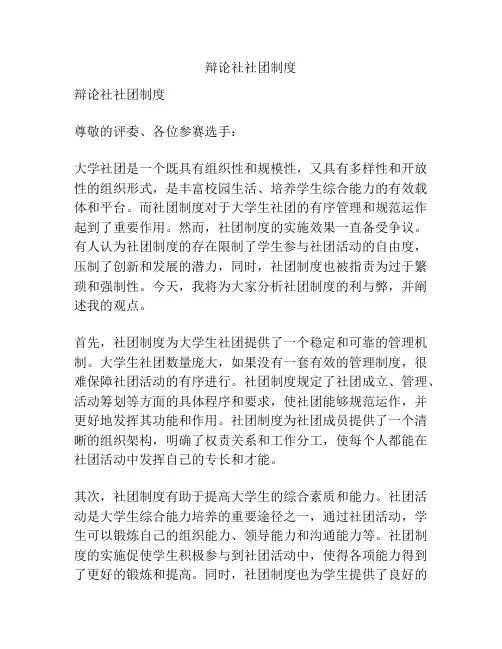 辩论社社团制度

辩论社社团制度

尊敬的评委、各位参赛选手：

大学社团是一个既具有组织性和规模性，又具有多样性和开放性的组织形式，是丰富校园生活、培养学生综合能力的有效载体和平台。而社团制度对于大学生社团的有序管理和规范运作起到了重要作用。然而，社团制度的实施效果一直备受争议。有人认为社团制度的存在限制了学生参与社团活动的自由度，压制了创新和发展的潜力，同时，社团制度也被指责为过于繁琐和强制性。今天，我将为大家分析社团制度的利与弊，并阐述我的观点。

首先，社团制度为大学生社团提供了一个稳定和可靠的管理机制。大学生社团数量庞大，如果没有一套有效的管理制度，很难保障社团活动的有序进行。社团制度规定了社团成立、管理、活动筹划等方面的具体程序和要求，使社团能够规范运作，并更好地发挥其功能和作用。社团制度为社团成员提供了一个清晰的组织架构，明确了权责关系和工作分工，使每个人都能在社团活动中发挥自己的专长和才能。

其次，社团制度有助于提高大学生的综合素质和能力。社团活动是大学生综合能力培养的重要途径之一，通过社团活动，学生可以锻炼自己的组织能力、领导能力和沟通能力等。社团制度的实施促使学生积极参与到社团活动中，使得各项能力得到了更好的锻炼和提高。同时，社团制度也为学生提供了良好的